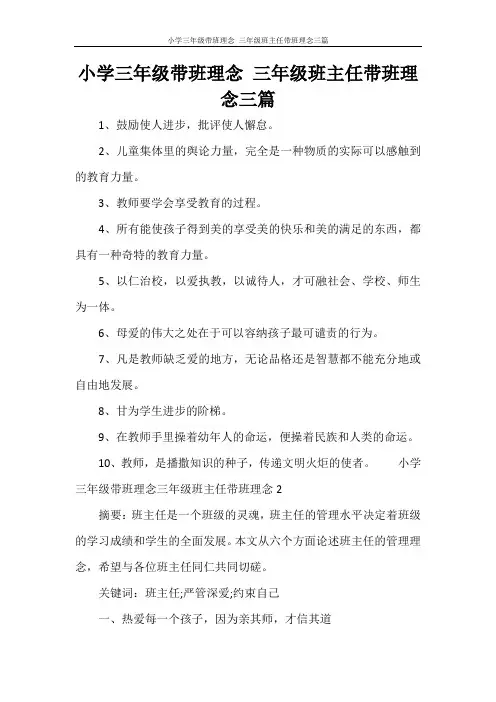 小学三年级带班理念 三年级班主任带班理念三篇

小学三年级带班理念 三年级班主任带班理念三篇

1、鼓励使人进步，批评使人懈怠。

2、儿童集体里的舆论力量，完全是一种物质的实际可以感触到的教育力量。

3、教师要学会享受教育的过程。

4、所有能使孩子得到美的享受美的快乐和美的满足的东西，都具有一种奇特的教育力量。

5、以仁治校，以爱执教，以诚待人，才可融社会、学校、师生为一体。

6、母爱的伟大之处在于可以容纳孩子最可谴责的行为。

7、凡是教师缺乏爱的地方，无论品格还是智慧都不能充分地或自由地发展。

8、甘为学生进步的阶梯。

9、在教师手里操着幼年人的命运，便操着民族和人类的命运。

10、教师，是播撒知识的种子，传递文明火炬的使者。 小学三年级带班理念三年级班主任带班理念 2

摘要：班主任是一个班级的灵魂，班主任的管理水平决定着班级的学习成绩和学生的全面发展。本文从六个方面论述班主任的管理理念，希望与各位班主任同仁共同切磋。

关键词：班主任;严管深爱;约束自己

一、热爱每一个孩子，因为亲其师，才信其道